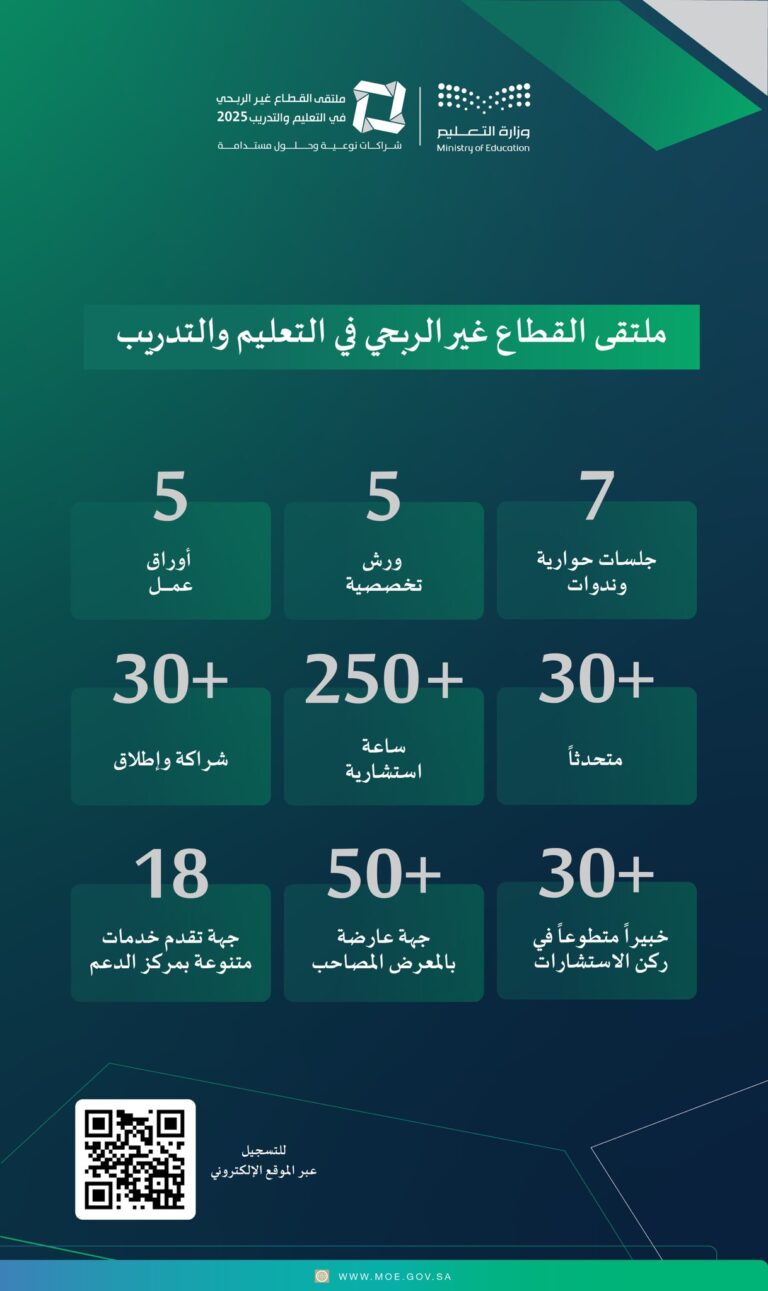 وزارة التعليم
Ministry of Education

ملتقى القطاع غير الربحي في التعليم والتدريب 2025
شراكات نوعية وحلول مستدامة

ملتقى القطاع غير الربحي في التعليم والتدريب

7
جلسات حوارية وندوات

5
ورش تخصصية

5
أوراق عمل

+30
متحدثاً

+250
ساعة استشارية

+30
شراكة وإطلاق

+30
خبيراً متطوعاً في ركن الاستشارات

+50
جهة عارضة بالمعرض المصاحب

18
جهة تقدم خدمات متنوعة بمركز الدعم

للتسجيل
عبر الموقع الإلكتروني

WWW.MOE.GOV.SA